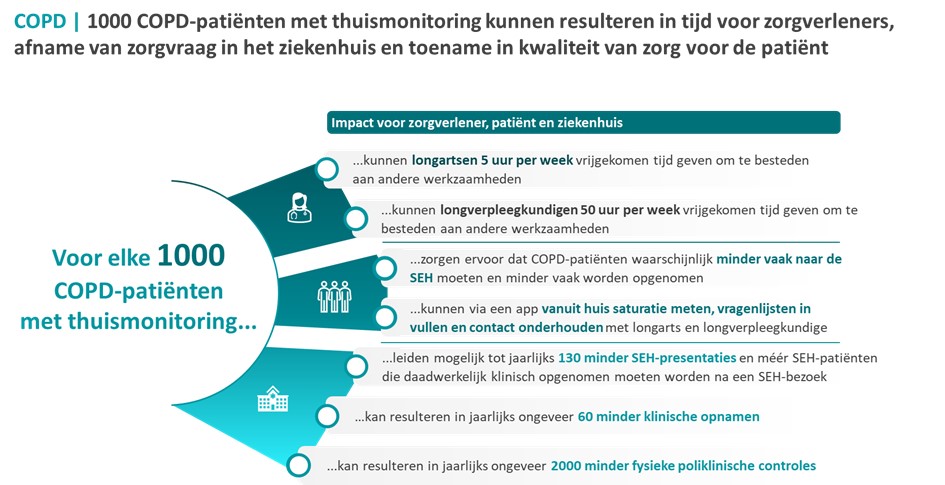 COPD | 1000 COPD-patiënten met thuismonitoring kunnen resulteren in tijd voor zorgverleners, afname van zorgvraag in het ziekenhuis en toename in kwaliteit van zorg voor de patiënt

Impact voor zorgverlener, patiënt en ziekenhuis

Voor elke 1000 COPD-patiënten met thuismonitoring...

...kunnen longartsen 5 uur per week vrijgekomen tijd geven om te besteden aan andere werkzaamheden

...kunnen longverpleegkundigen 50 uur per week vrijgekomen tijd geven om te besteden aan andere werkzaamheden

...zorgen ervoor dat COPD-patiënten waarschijnlijk minder vaak naar de SEH moeten en minder vaak worden opgenomen

...kunnen via een app vanuit huis saturatie meten, vragenlijsten in vullen en contact onderhouden met longarts en longverpleegkundige

...leiden mogelijk tot jaarlijks 130 minder SEH-presentaties en méér SEH-patiënten die daadwerkelijk klinisch opgenomen moeten worden na een SEH-bezoek

...kan resulteren in jaarlijks ongeveer 60 minder klinische opnamen

...kan resulteren in jaarlijks ongeveer 2000 minder fysieke poliklinische controles